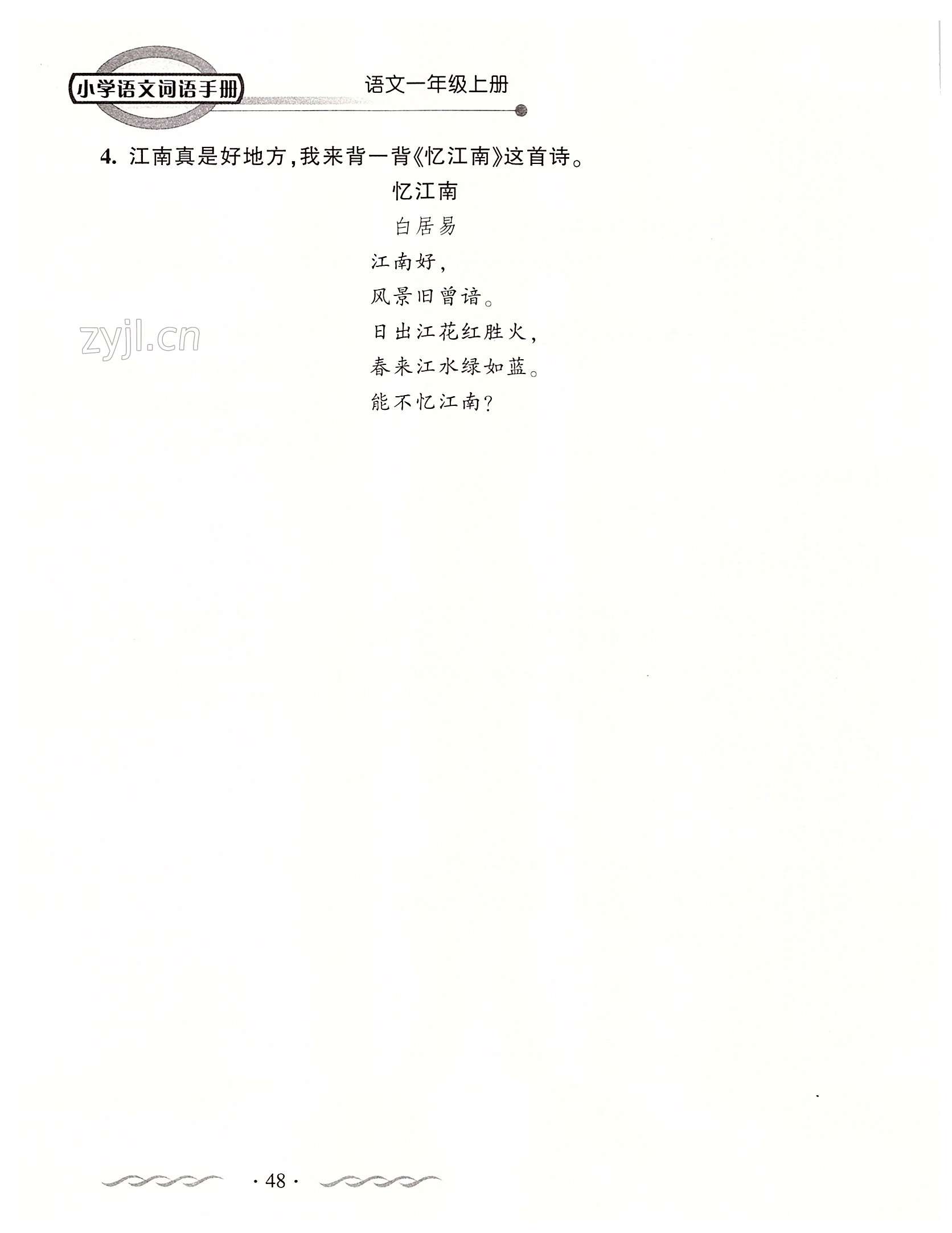 小学语文词语手册 语文一年级上册

4.江南真是好地方,我来背一背《忆江南》这首诗。

忆江南

白居易

江南好,
风景旧曾谙。
日出江花红胜火,
春来江水绿如蓝。
能不忆江南?

·48·

zyjl.cn